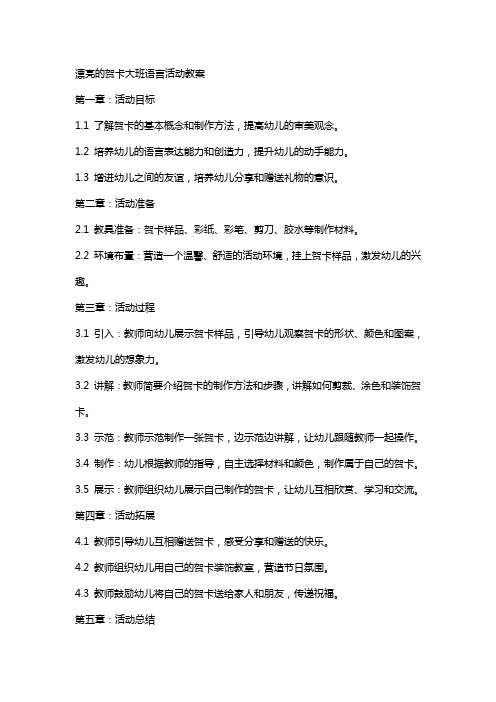 漂亮的贺卡大班语言活动教案

第一章：活动目标

1.1 了解贺卡的基本概念和制作方法，提高幼儿的审美观念。

1.2 培养幼儿的语言表达能力和创造力，提升幼儿的动手能力。

1.3 增进幼儿之间的友谊，培养幼儿分享和赠送礼物的意识。

第二章：活动准备

2.1 教具准备：贺卡样品、彩纸、彩笔、剪刀、胶水等制作材料。

2.2 环境布置：营造一个温馨、舒适的活动环境，挂上贺卡样品，激发幼儿的兴趣。

第三章：活动过程

3.1 引入：教师向幼儿展示贺卡样品，引导幼儿观察贺卡的形状、颜色和图案，激发幼儿的想象力。

3.2 讲解：教师简要介绍贺卡的制作方法和步骤，讲解如何剪裁、涂色和装饰贺卡。

3.3 示范：教师示范制作一张贺卡，边示范边讲解，让幼儿跟随教师一起操作。

3.4 制作：幼儿根据教师的指导，自主选择材料和颜色，制作属于自己的贺卡。

3.5 展示：教师组织幼儿展示自己制作的贺卡，让幼儿互相欣赏、学习和交流。

第四章：活动拓展

4.1 教师引导幼儿互相赠送贺卡，感受分享和赠送的快乐。

4.2 教师组织幼儿用自己的贺卡装饰教室，营造节日氛围。

4.3 教师鼓励幼儿将自己的贺卡送给家人和朋友，传递祝福。

第五章：活动总结